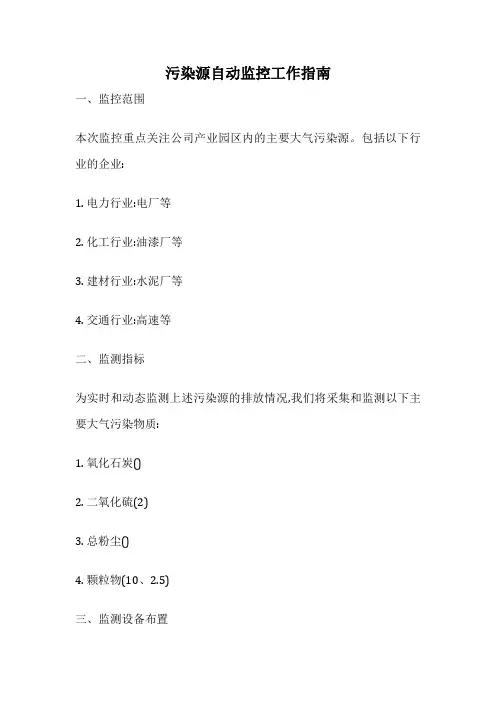 污染源自动监控工作指南

一、监控范围

本次监控重点关注公司产业园区内的主要大气污染源。包括以下行业的企业:

1. 电力行业:电厂等

2. 化工行业:油漆厂等

3. 建材行业:水泥厂等

4. 交通行业:高速等

二、监测指标

为实时和动态监测上述污染源的排放情况,我们将采集和监测以下主要大气污染物质:

1. 氧化石炭()

2. 二氧化硫(2)

3. 总粉尘()

4. 颗粒物(10、2.5)

三、监测设备布置